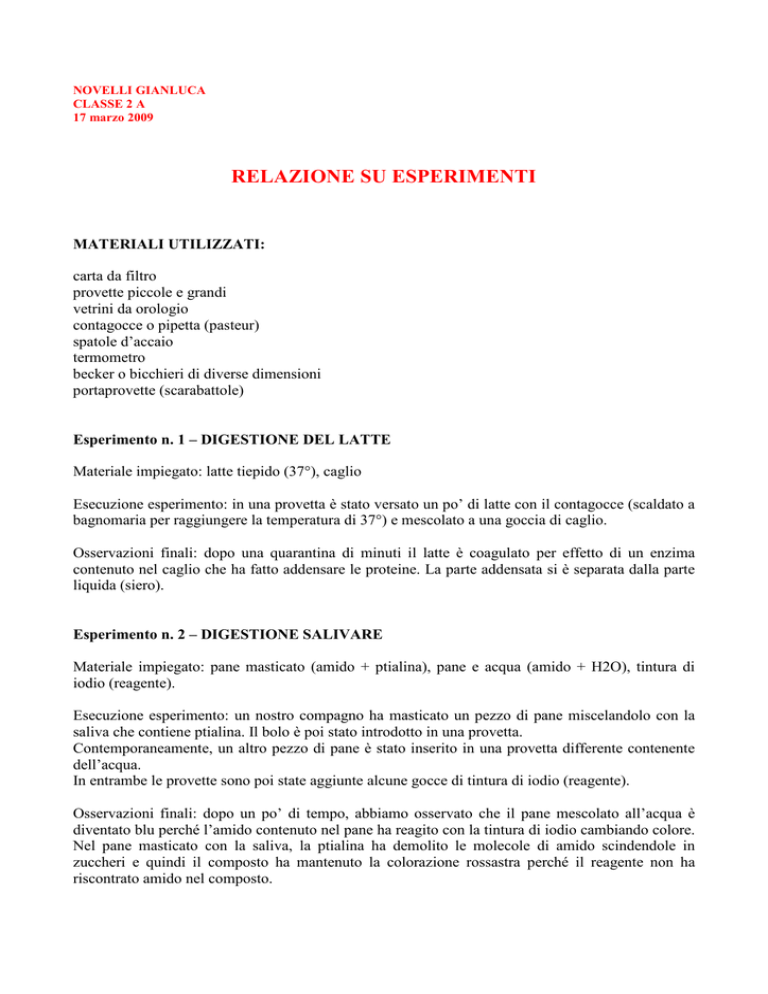 NOVELLI GIANLUCA
CLASSE 2 A
17 marzo 2009

RELAZIONE SU ESPERIMENTI

MATERIALI UTILIZZATI:

carta da filtro
provette piccole e grandi
vetrini da orologio
contagocce o pipetta (pasteur)
spatole d'accaio
termometro
becker o bicchieri di diverse dimensioni
portaprovette (scarabattole)

Esperimento n. 1 – DIGESTIONE DEL LATTE

Materiale impiegato: latte tiepido (37°), caglio

Esecuzione esperimento: in una provetta è stato versato un po' di latte con il contagocce (scaldato a bagnomaria per raggiungere la temperatura di 37°) e mescolato a una goccia di caglio.

Osservazioni finali: dopo una quarantina di minuti il latte è coagulato per effetto di un enzima contenuto nel caglio che ha fatto addensare le proteine. La parte addensata si è separata dalla parte liquida (siero).

Esperimento n. 2 – DIGESTIONE SALIVARE

Materiale impiegato: pane masticato (amido + ptialina), pane e acqua (amido + H2O), tintura di iodio (reagente).

Esecuzione esperimento: un nostro compagno ha masticato un pezzo di pane miscelandolo con la saliva che contiene ptialina. Il bolo è poi stato introdotto in una provetta.
Contemporaneamente, un altro pezzo di pane è stato inserito in una provetta differente contenente dell'acqua.
In entrambe le provette sono poi state aggiunte alcune gocce di tintura di iodio (reagente).

Osservazioni finali: dopo un po' di tempo, abbiamo osservato che il pane mescolato all'acqua è diventato blu perché l'amido contenuto nel pane ha reagito con la tintura di iodio cambiando colore. Nel pane masticato con la saliva, la ptialina ha demolito le molecole di amido scindendole in zuccheri e quindi il composto ha mantenuto la colorazione rossastra perché il reagente non ha riscontrato amido nel composto.